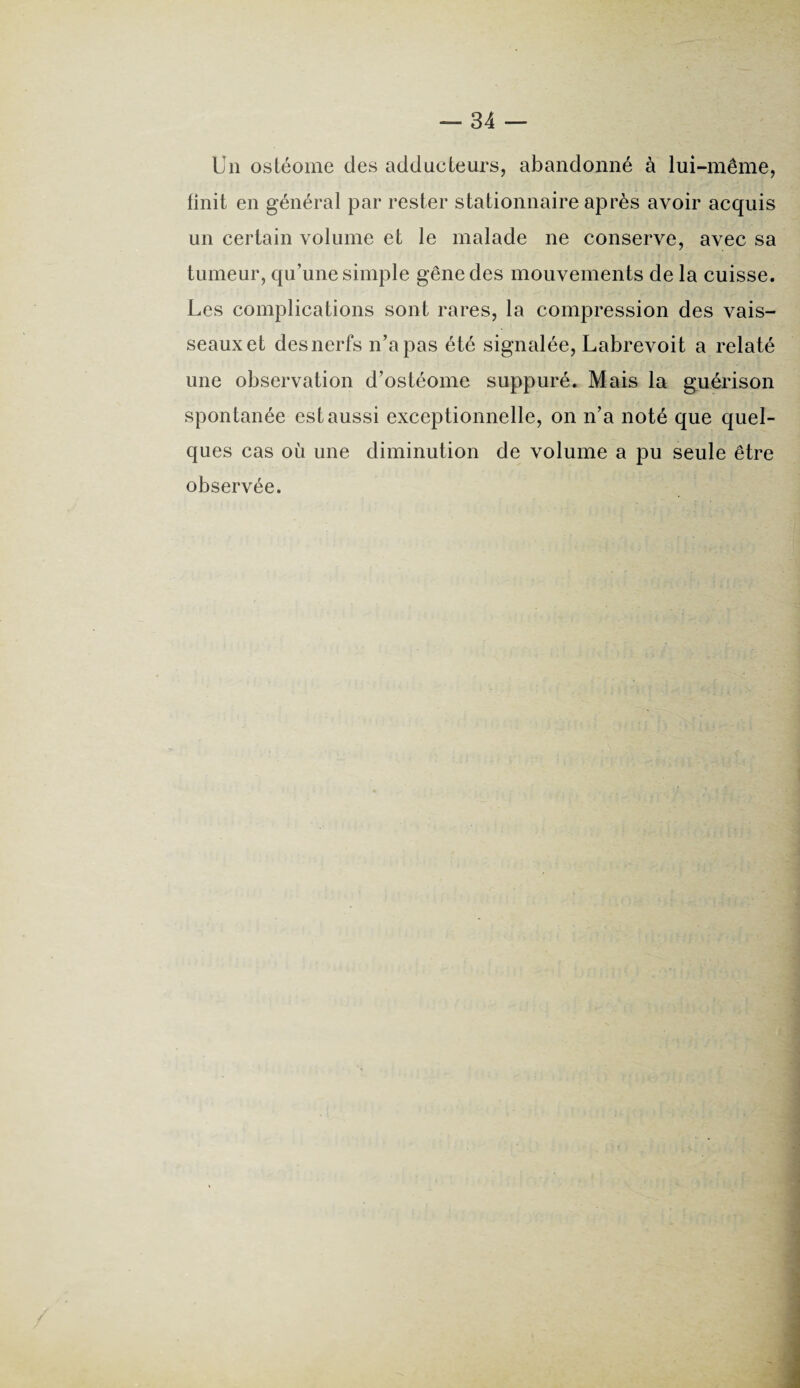 — 34 —

Un ostéome des adducteurs, abandonné à lui-même, finit en général par rester stationnaire après avoir acquis un certain volume et le malade ne conserve, avec sa tumeur, qu'une simple gêne des mouvements de la cuisse. Les complications sont rares, la compression des vaisseaux et des nerfs n'a pas été signalée, Labrevoit a relaté une observation d'ostéome suppuré. Mais la guérison spontanée est aussi exceptionnelle, on n'a noté que quelques cas où une diminution de volume a pu seule être observée.